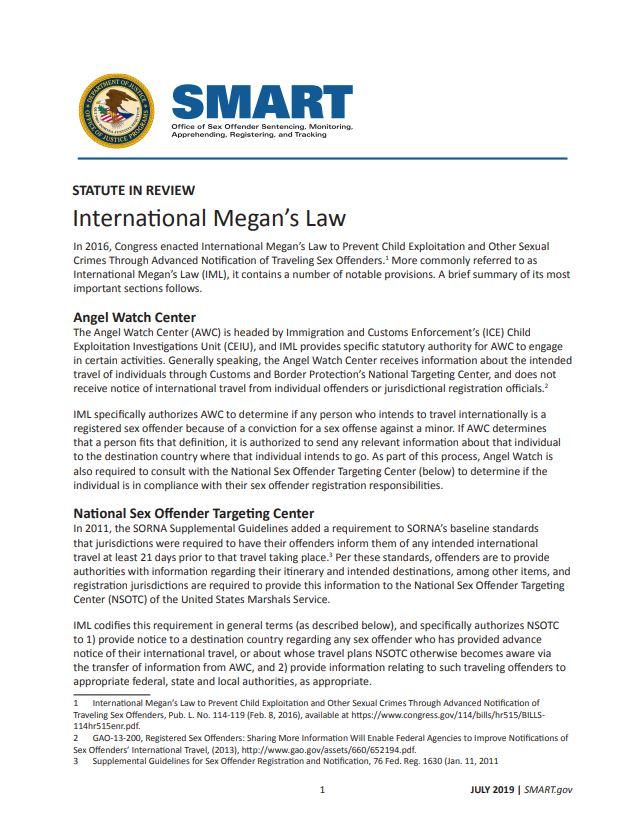 DEPARTMENT OF JUSTICE OFFICE OF JUSTICE PROGRAMS

SMART
Office of Sex Offender Sentencing, Monitoring, Apprehending, Registering, and Tracking

STATUTE IN REVIEW
International Megan's Law

In 2016, Congress enacted International Megan's Law to Prevent Child Exploitation and Other Sexual Crimes Through Advanced Notification of Traveling Sex Offenders.$^1$ More commonly referred to as International Megan's Law (IML), it contains a number of notable provisions. A brief summary of its most important sections follows.

Angel Watch Center
The Angel Watch Center (AWC) is headed by Immigration and Customs Enforcement's (ICE) Child Exploitation Investigations Unit (CEIU), and IML provides specific statutory authority for AWC to engage in certain activities. Generally speaking, the Angel Watch Center receives information about the intended travel of individuals through Customs and Border Protection's National Targeting Center, and does not receive notice of international travel from individual offenders or jurisdictional registration officials.$^2$

IML specifically authorizes AWC to determine if any person who intends to travel internationally is a registered sex offender because of a conviction for a sex offense against a minor. If AWC determines that a person fits that definition, it is authorized to send any relevant information about that individual to the destination country where that individual intends to go. As part of this process, Angel Watch is also required to consult with the National Sex Offender Targeting Center (below) to determine if the individual is in compliance with their sex offender registration responsibilities.

National Sex Offender Targeting Center
In 2011, the SORNA Supplemental Guidelines added a requirement to SORNA's baseline standards that jurisdictions were required to have their offenders inform them of any intended international travel at least 21 days prior to that travel taking place.$^3$ Per these standards, offenders are to provide authorities with information regarding their itinerary and intended destinations, among other items, and registration jurisdictions are required to provide this information to the National Sex Offender Targeting Center (NSOTC) of the United States Marshals Service.

IML codifies this requirement in general terms (as described below), and specifically authorizes NSOTC to 1) provide notice to a destination country regarding any sex offender who has provided advance notice of their international travel, or about whose travel plans NSOTC otherwise becomes aware via the transfer of information from AWC, and 2) provide information relating to such traveling offenders to appropriate federal, state and local authorities, as appropriate.

1 International Megan's Law to Prevent Child Exploitation and Other Sexual Crimes Through Advanced Notification of Traveling Sex Offenders, Pub. L. No. 114-119 (Feb. 8, 2016), available at https://www.congress.gov/114/bills/hr515/BILLS-114hr515enr.pdf.
2 GAO-13-200, Registered Sex Offenders: Sharing More Information Will Enable Federal Agencies to Improve Notifications of Sex Offenders' International Travel, (2013), http://www.gao.gov/assets/660/652194.pdf.
3 Supplemental Guidelines for Sex Offender Registration and Notification, 76 Fed. Reg. 1630 (Jan. 11, 2011

1

JULY 2019 | SMART.gov